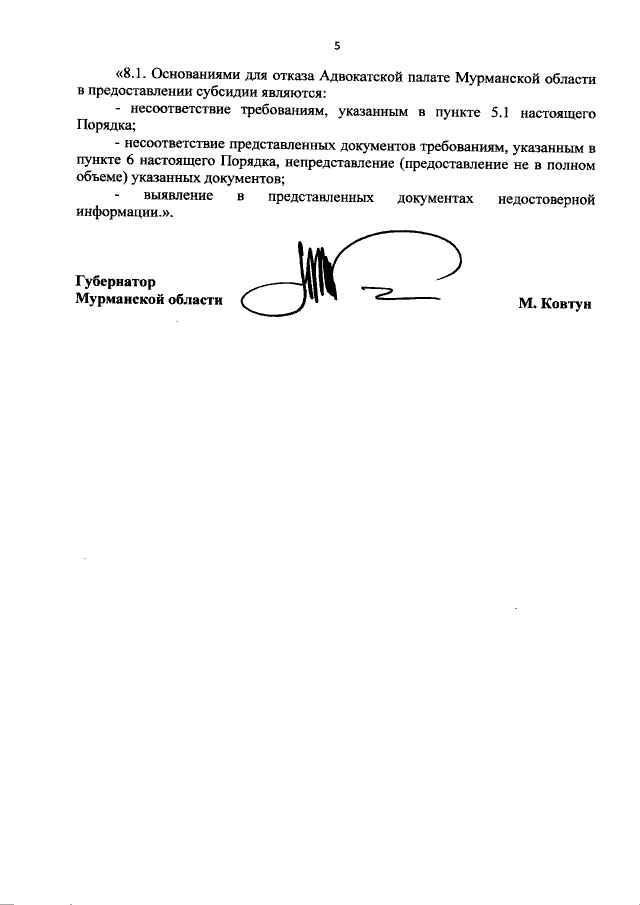 5

«8.1. Основаниями для отказа Адвокатской палате Мурманской области в предоставлении субсидии являются:

- несоответствие требованиям, указанным в пункте 5.1 настоящего Порядка;

- несоответствие представленных документов требованиям, указанным в пункте 6 настоящего Порядка, непредставление (предоставление не в полном объеме) указанных документов;

- выявление в представленных документах недостоверной информации.».

Губернатор
Мурманской области М. Ковтун